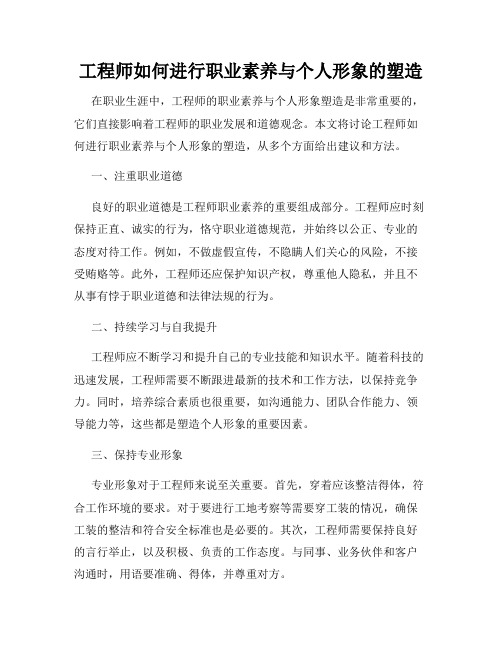 工程师如何进行职业素养与个人形象的塑造

在职业生涯中，工程师的职业素养与个人形象塑造是非常重要的，它们直接影响着工程师的职业发展和道德观念。本文将讨论工程师如何进行职业素养与个人形象的塑造，从多个方面给出建议和方法。

一、注重职业道德

良好的职业道德是工程师职业素养的重要组成部分。工程师应时刻保持正直、诚实的行为，恪守职业道德规范，并始终以公正、专业的态度对待工作。例如，不做虚假宣传，不隐瞒人们关心的风险，不接受贿赂等。此外，工程师还应保护知识产权，尊重他人隐私，并且不从事有悖于职业道德和法律法规的行为。

二、持续学习与自我提升

工程师应不断学习和提升自己的专业技能和知识水平。随着科技的迅速发展，工程师需要不断跟进最新的技术和工作方法，以保持竞争力。同时，培养综合素质也很重要，如沟通能力、团队合作能力、领导能力等，这些都是塑造个人形象的重要因素。

三、保持专业形象

专业形象对于工程师来说至关重要。首先，穿着应该整洁得体，符合工作环境的要求。对于要进行工地考察等需要穿工装的情况，确保工装的整洁和符合安全标准也是必要的。其次，工程师需要保持良好的言行举止，以及积极、负责的工作态度。与同事、业务伙伴和客户沟通时，用语要准确、得体，并尊重对方。